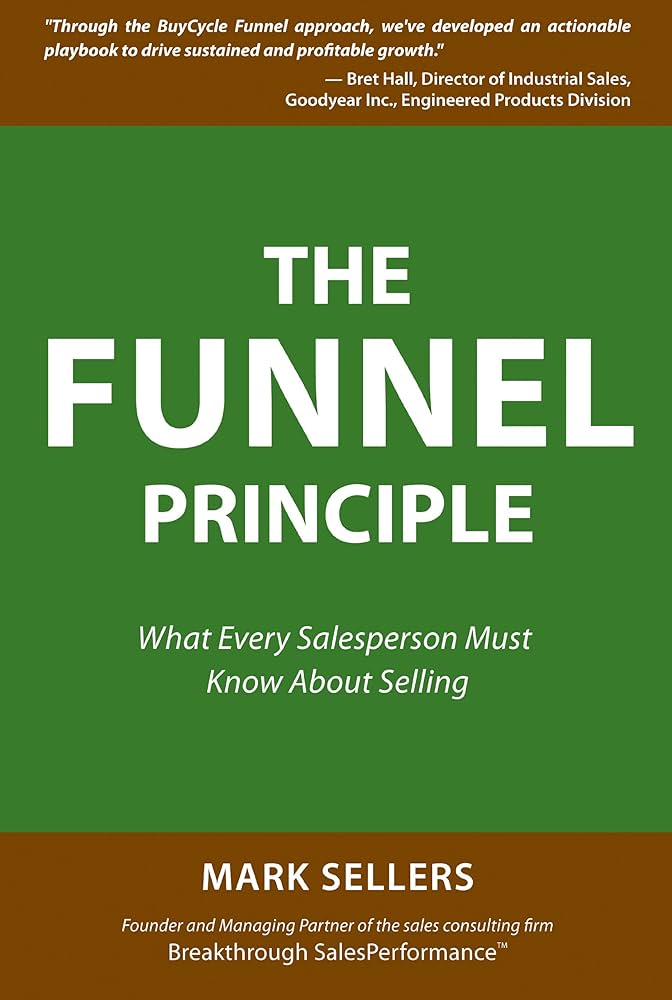 "Through the BuyCycle Funnel approach, we've developed an actionable playbook to drive sustained and profitable growth."

— Bret Hall, Director of Industrial Sales, Goodyear Inc., Engineered Products Division

THE FUNNEL PRINCIPLE

What Every Salesperson Must Know About Selling

MARK SELLERS

Founder and Managing Partner of the sales consulting firm Breakthrough SalesPerformance™